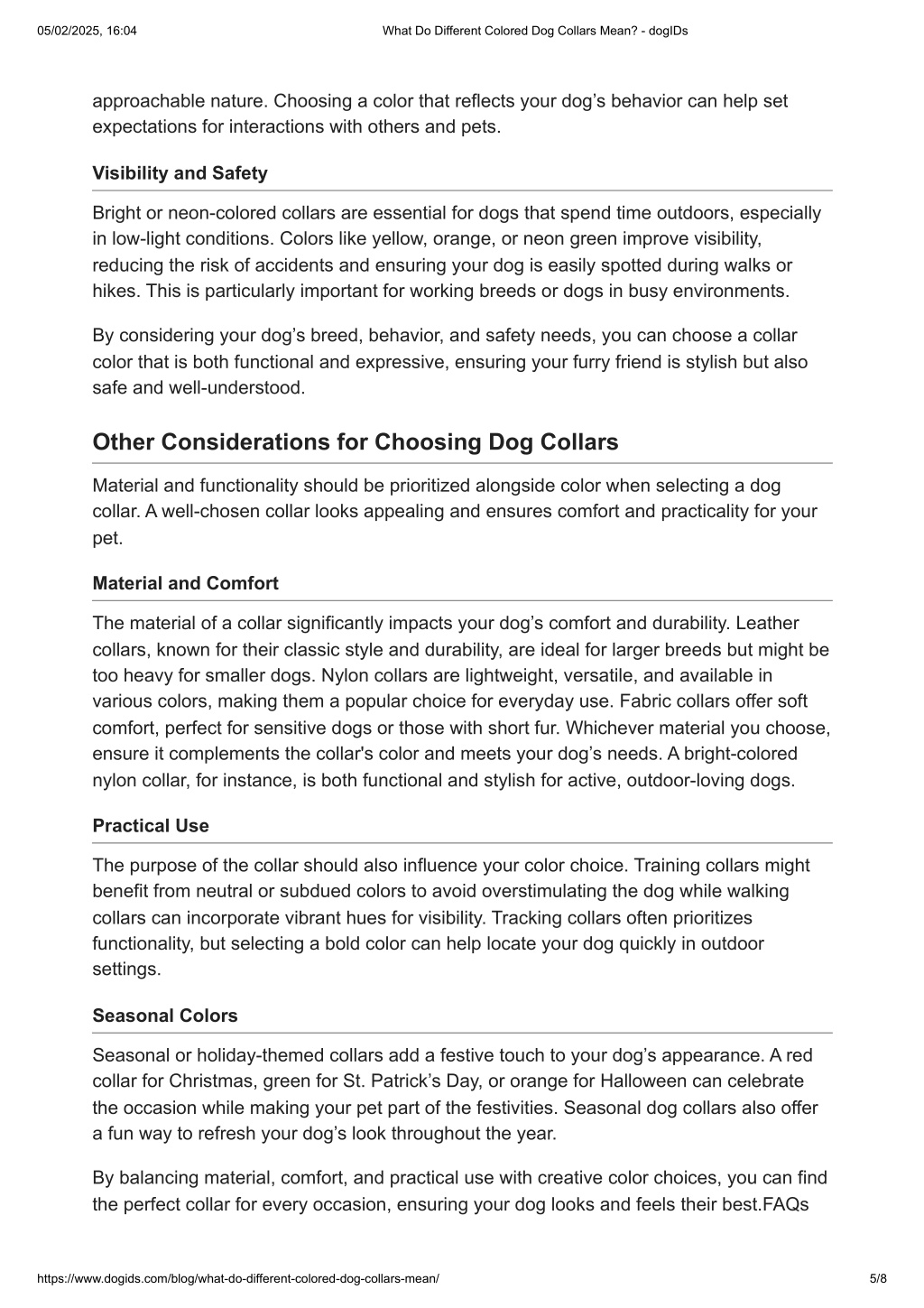 05/02/2025, 16:04

What Do Different Colored Dog Collars Mean? - dogIDs

approachable nature. Choosing a color that reflects your dog’s behavior can help set expectations for interactions with others and pets.

Visibility and Safety

Bright or neon-colored collars are essential for dogs that spend time outdoors, especially in low-light conditions. Colors like yellow, orange, or neon green improve visibility, reducing the risk of accidents and ensuring your dog is easily spotted during walks or hikes. This is particularly important for working breeds or dogs in busy environments.

By considering your dog’s breed, behavior, and safety needs, you can choose a collar color that is both functional and expressive, ensuring your furry friend is stylish but also safe and well-understood.

Other Considerations for Choosing Dog Collars

Material and functionality should be prioritized alongside color when selecting a dog collar. A well-chosen collar looks appealing and ensures comfort and practicality for your pet.

Material and Comfort

The material of a collar significantly impacts your dog’s comfort and durability. Leather collars, known for their classic style and durability, are ideal for larger breeds but might be too heavy for smaller dogs. Nylon collars are lightweight, versatile, and available in various colors, making them a popular choice for everyday use. Fabric collars offer soft comfort, perfect for sensitive dogs or those with short fur. Whichever material you choose, ensure it complements the collar's color and meets your dog’s needs. A bright-colored nylon collar, for instance, is both functional and stylish for active, outdoor-loving dogs.

Practical Use

The purpose of the collar should also influence your color choice. Training collars might benefit from neutral or subdued colors to avoid overstimulating the dog while walking collars can incorporate vibrant hues for visibility. Tracking collars often prioritizes functionality, but selecting a bold color can help locate your dog quickly in outdoor settings.

Seasonal Colors

Seasonal or holiday-themed collars add a festive touch to your dog’s appearance. A red collar for Christmas, green for St. Patrick’s Day, or orange for Halloween can celebrate the occasion while making your pet part of the festivities. Seasonal dog collars also offer a fun way to refresh your dog’s look throughout the year.

By balancing material, comfort, and practical use with creative color choices, you can find the perfect collar for every occasion, ensuring your dog looks and feels their best.FAQs

https://www.dogids.com/blog/what-do-different-colored-dog-collars-mean/

5/8